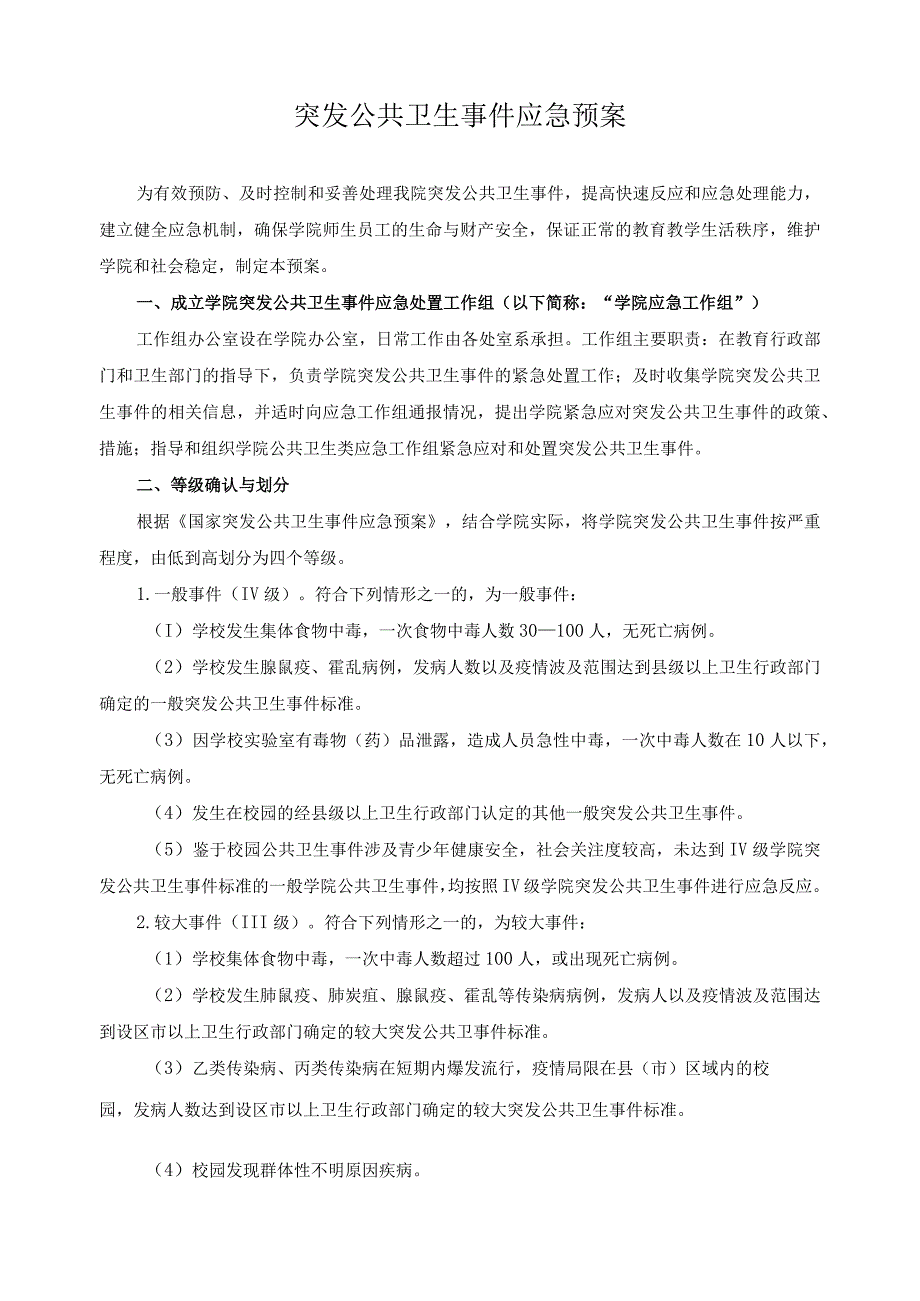 突发公共卫生事件应急预案

为有效预防、及时控制和妥善处理我院突发公共卫生事件，提高快速反应和应急处理能力，建立健全应急机制，确保学院师生员工的生命与财产安全，保证正常的教育教学生活秩序，维护学院和社会稳定，制定本预案。

一、成立学院突发公共卫生事件应急处置工作组（以下简称：“学院应急工作组”）

工作组办公室设在学院办公室，日常工作由各处室系承担。工作组主要职责：在教育行政部门和卫生部门的指导下，负责学院突发公共卫生事件的紧急处置工作；及时收集学院突发公共卫生事件的相关信息，并适时向应急工作组通报情况，提出学院紧急应对突发公共卫生事件的政策、措施；指导和组织学院公共卫生类应急工作组紧急应对和处置突发公共卫生事件。

二、等级确认与划分

根据《国家突发公共卫生事件应急预案》，结合学院实际，将学院突发公共卫生事件按严重程度，由低到高划分为四个等级。

1.一般事件（IV级）。符合下列情形之一的，为一般事件：

（I）学校发生集体食物中毒，一次食物中毒人数30—100人，无死亡病例。

（2）学校发生腺鼠疫、霍乱病例，发病人数以及疫情波及范围达到县级以上卫生行政部门确定的一般突发公共卫生事件标准。

（3）因学校实验室有毒物（药）品泄露，造成人员急性中毒，一次中毒人数在10人以下，无死亡病例。

（4）发生在校园的经县级以上卫生行政部门认定的其他一般突发公共卫生事件。

（5）鉴于校园公共卫生事件涉及青少年健康安全，社会关注度较高，未达到IV级学院突发公共卫生事件标准的一般学院公共卫生事件，均按照IV级学院突发公共卫生事件进行应急反应。

2.较大事件（III级）。符合下列情形之一的，为较大事件：

（1）学校集体食物中毒，一次中毒人数超过100人，或出现死亡病例。

（2）学校发生肺鼠疫、肺炭疽、腺鼠疫、霍乱等传染病病例，发病人以及疫情波及范围达到设区市以上卫生行政部门确定的较大突发公共卫事件标准。

（3）乙类传染病、丙类传染病在短期内爆发流行，疫情局限在县（市）区域内的校园，发病人数达到设区市以上卫生行政部门确定的较大突发公共卫生事件标准。

（4）校园发现群体性不明原因疾病。